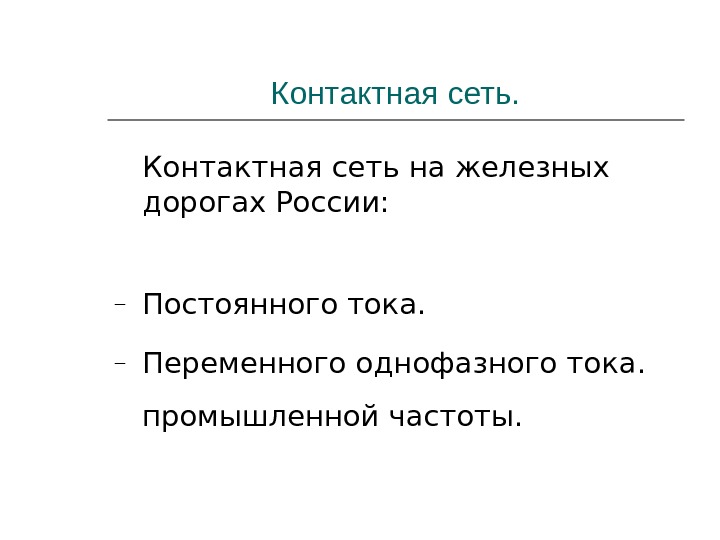 Контактная сеть.

Контактная сеть на железных дорогах России:

- Постоянного тока.

- Переменного однофазного тока.

промышленной частоты.